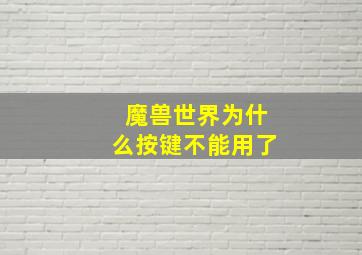 魔兽世界为什么按键不能用了